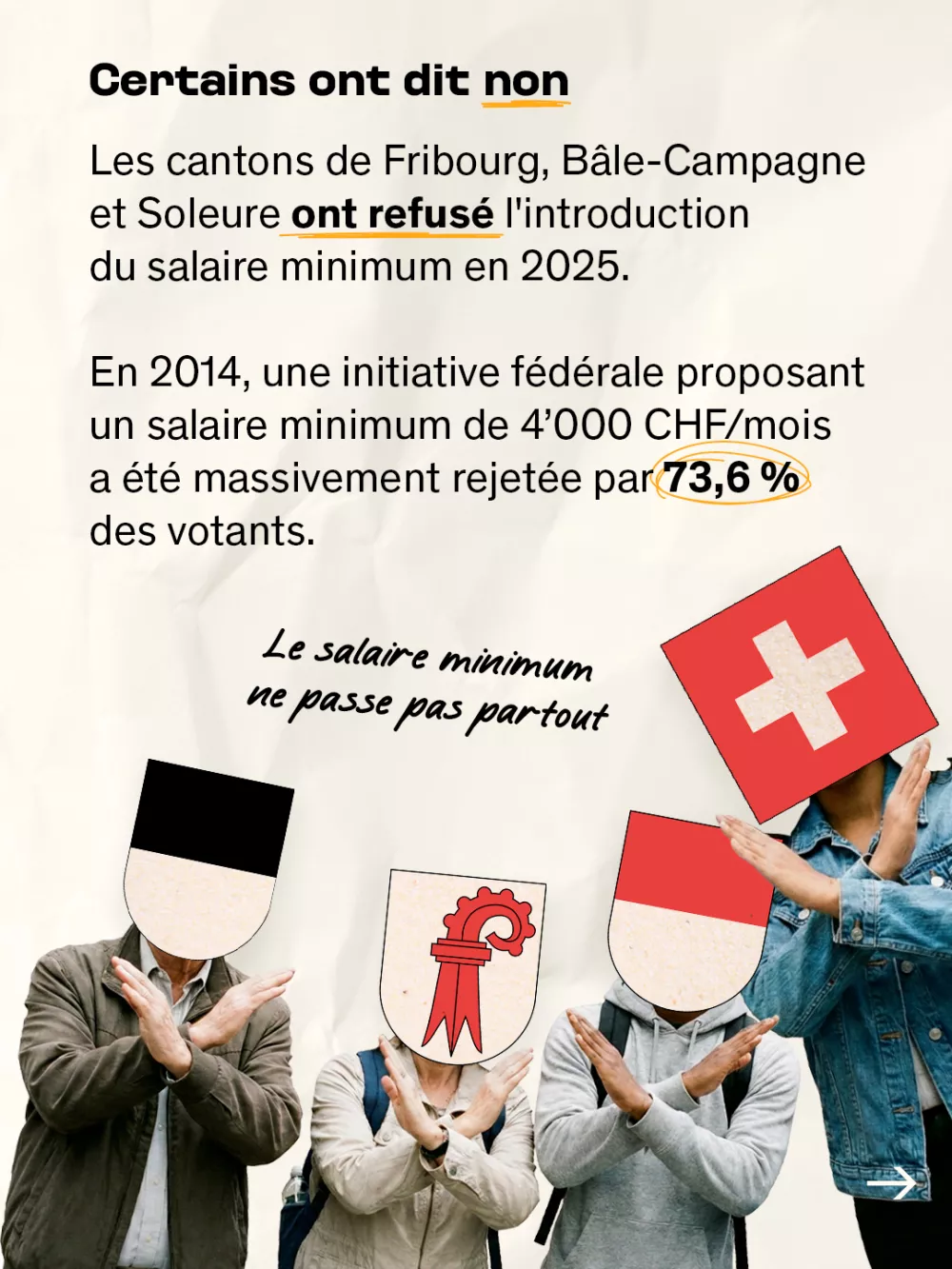 Certains ont dit non

Les cantons de Fribourg, Bâle-Campagne et Soleure ont refusé l'introduction du salaire minimum en 2025.

En 2014, une initiative fédérale proposant un salaire minimum de 4'000 CHF/mois a été massivement rejetée par 73,6 % des votants.

Le salaire minimum
ne passe pas partout

→